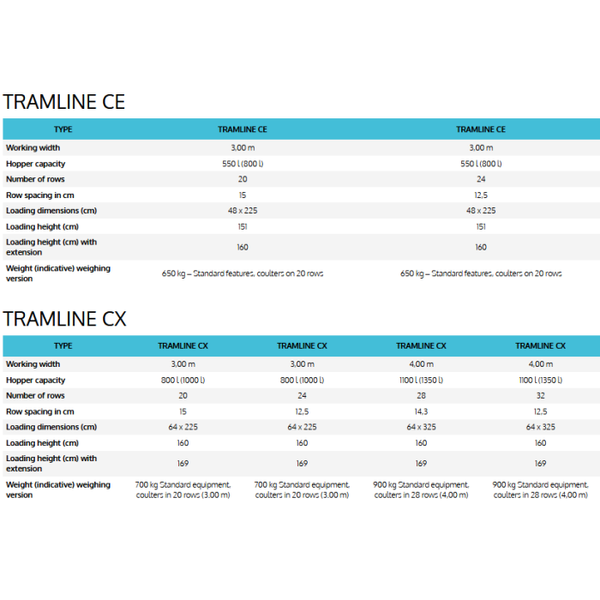 TRAMLINE CE

| TYPE | TRAMLINE CE | TRAMLINE CE |
|---|---|---|
| Working width | 3,00 m | 3,00 m |
| Hopper capacity | 550 l (800 l) | 550 l (800 l) |
| Number of rows | 20 | 24 |
| Row spacing in cm | 15 | 12,5 |
| Loading dimensions (cm) | 48 x 225 | 48 x 225 |
| Loading height (cm) | 151 | 151 |
| Loading height (cm) with extension | 160 | 160 |
| Weight (indicative) weighing version | 650 kg – Standard features, coulters on 20 rows | 650 kg – Standard features, coulters on 20 rows |

TRAMLINE CX

| TYPE | TRAMLINE CX | TRAMLINE CX | TRAMLINE CX | TRAMLINE CX |
|---|---|---|---|---|
| Working width | 3,00 m | 3,00 m | 4,00 m | 4,00 m |
| Hopper capacity | 800 l (1000 l) | 800 l (1000 l) | 1100 l (1350 l) | 1100 l (1350 l) |
| Number of rows | 20 | 24 | 28 | 32 |
| Row spacing in cm | 15 | 12,5 | 14,3 | 12,5 |
| Loading dimensions (cm) | 64 x 225 | 64 x 225 | 64 x 325 | 64 x 325 |
| Loading height (cm) | 160 | 160 | 160 | 160 |
| Loading height (cm) with extension | 169 | 169 | 169 | 169 |
| Weight (indicative) weighing version | 700 kg Standard equipment, coulters in 20 rows (3,00 m) | 700 kg Standard equipment, coulters in 20 rows (3,00 m) | 900 kg Standard equipment, coulters in 28 rows (4,00 m) | 900 kg Standard equipment, coulters in 28 rows (4,00 m) |